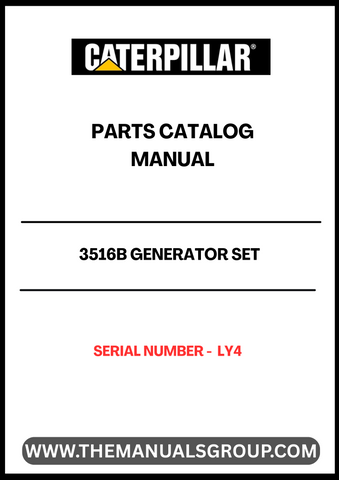 CATERPILLAR®

PARTS CATALOG MANUAL

3516B GENERATOR SET

SERIAL NUMBER - LY4

WWW.THEMANUALSGROUP.COM